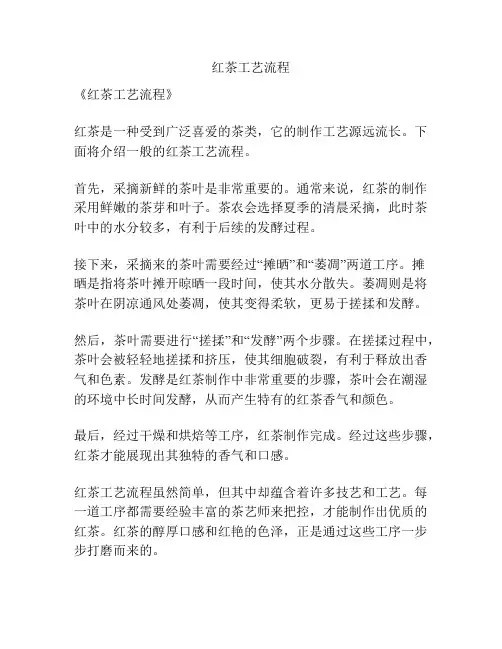 红茶工艺流程

《红茶工艺流程》

红茶是一种受到广泛喜爱的茶类，它的制作工艺源远流长。下面将介绍一般的红茶工艺流程。

首先，采摘新鲜的茶叶是非常重要的。通常来说，红茶的制作采用鲜嫩的茶芽和叶子。茶农会选择夏季的清晨采摘，此时茶叶中的水分较多，有利于后续的发酵过程。

接下来，采摘来的茶叶需要经过“摊晒”和“萎凋”两道工序。摊晒是指将茶叶摊开晾晒一段时间，使其水分散失。萎凋则是将茶叶在阴凉通风处萎凋，使其变得柔软，更易于搓揉和发酵。

然后，茶叶需要进行“搓揉”和“发酵”两个步骤。在搓揉过程中，茶叶会被轻轻地搓揉和挤压，使其细胞破裂，有利于释放出香气和色素。发酵是红茶制作中非常重要的步骤，茶叶会在潮湿的环境中长时间发酵，从而产生特有的红茶香气和颜色。

最后，经过干燥和烘焙等工序，红茶制作完成。经过这些步骤，红茶才能展现出其独特的香气和口感。

红茶工艺流程虽然简单，但其中却蕴含着许多技艺和工艺。每一道工序都需要经验丰富的茶艺师来把控，才能制作出优质的红茶。红茶的醇厚口感和红艳的色泽，正是通过这些工序一步步打磨而来的。